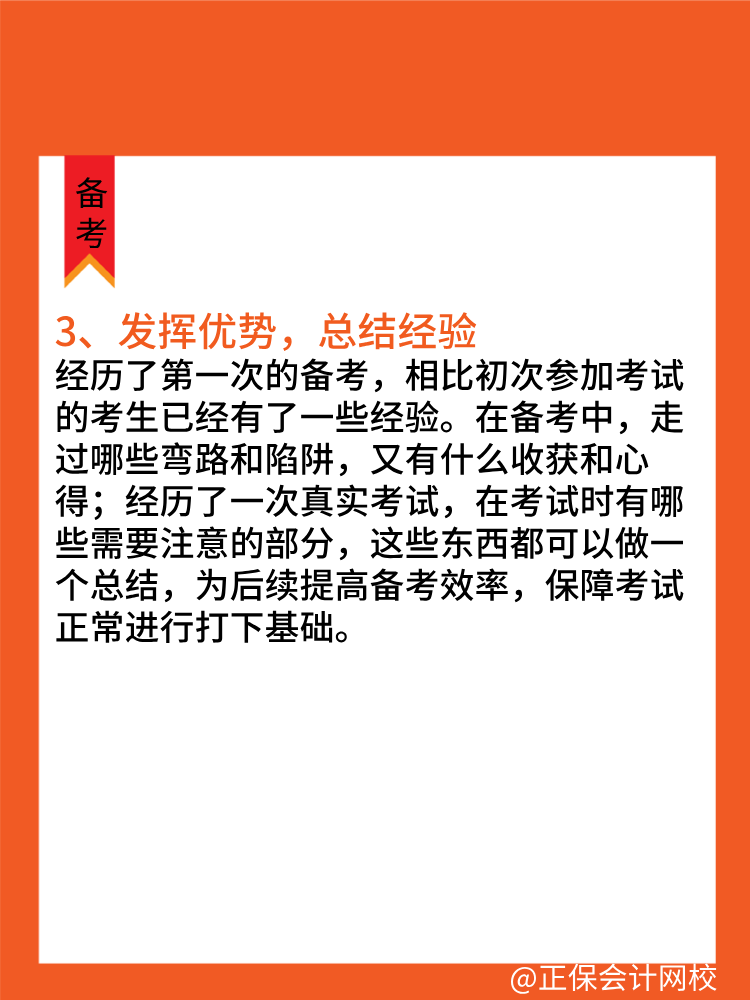 备考

3、发挥优势，总结经验
经历了第一次的备考，相比初次参加考试的考生已经有了一些经验。在备考中，走过哪些弯路和陷阱，又有什么收获和心得；经历了一次真实考试，在考试时有哪些需要注意的部分，这些东西都可以做一个总结，为后续提高备考效率，保障考试正常进行打下基础。

@正保会计网校